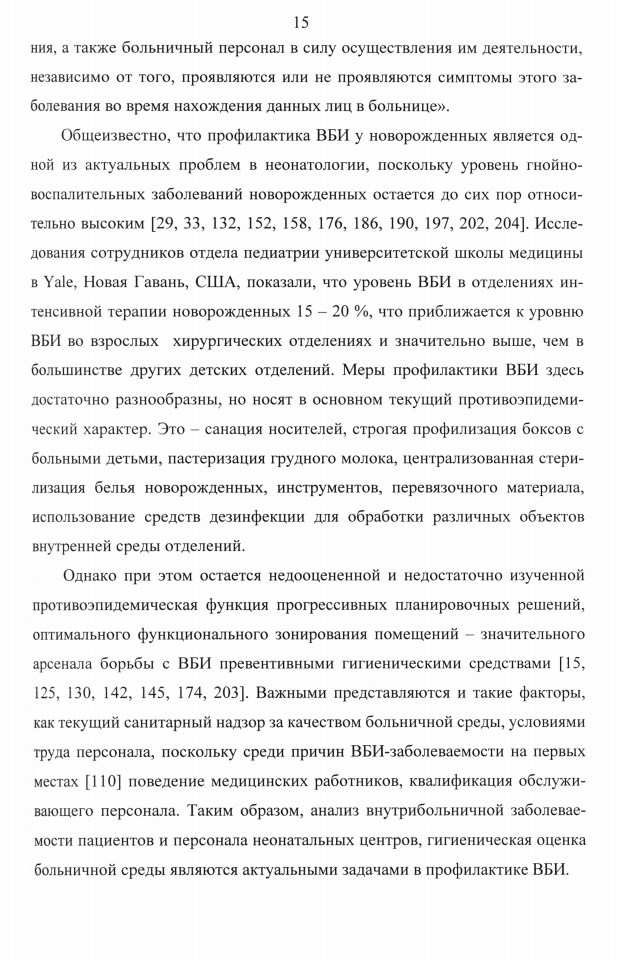 15

ния, а также больничный персонал в силу осуществления им деятельности, независимо от того, проявляются или не проявляются симптомы этого заболевания во время нахождения данных лиц в больнице».

Общеизвестно, что профилактика ВБИ у новорожденных является одной из актуальных проблем в неонатологии, поскольку уровень гнойно-воспалительных заболеваний новорожденных остается до сих пор относительно высоким [29, 33, 132, 152, 158, 176, 186, 190, 197, 202, 204]. Исследования сотрудников отдела педиатрии университетской школы медицины в Yale, Новая Гавань, США, показали, что уровень ВБИ в отделениях интенсивной терапии новорожденных 15 – 20 %, что приближается к уровню ВБИ во взрослых хирургических отделениях и значительно выше, чем в большинстве других детских отделений. Меры профилактики ВБИ здесь достаточно разнообразны, но носят в основном текущий противоэпидемический характер. Это – санация носителей, строгая профилизация боксов с больными детьми, пастеризация грудного молока, централизованная стерилизация белья новорожденных, инструментов, перевязочного материала, использование средств дезинфекции для обработки различных объектов внутренней среды отделений.

Однако при этом остается недооцененной и недостаточно изученной противоэпидемическая функция прогрессивных планировочных решений, оптимального функционального зонирования помещений – значительного арсенала борьбы с ВБИ превентивными гигиеническими средствами [15, 125, 130, 142, 145, 174, 203]. Важными представляются и такие факторы, как текущий санитарный надзор за качеством больничной среды, условиями труда персонала, поскольку среди причин ВБИ-заболеваемости на первых местах [110] поведение медицинских работников, квалификация обслуживающего персонала. Таким образом, анализ внутрибольничной заболеваемости пациентов и персонала неонатальных центров, гигиеническая оценка больничной среды являются актуальными задачами в профилактике ВБИ.